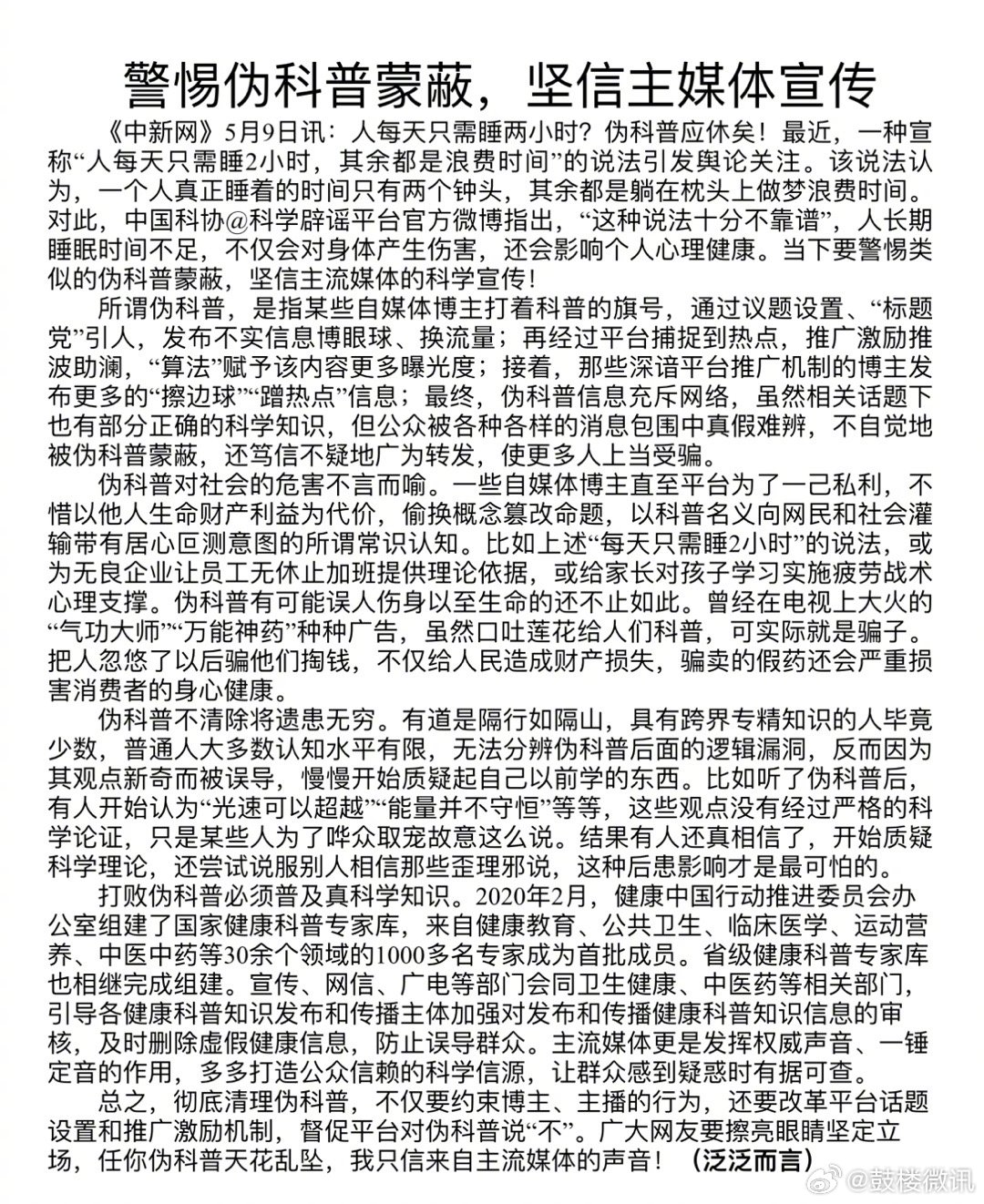 警惕伪科普蒙蔽，坚信主媒体宣传

《中新网》5月9日讯：人每天只需睡两小时？伪科普应休矣！最近，一种宣称“人每天只需睡2小时，其余都是浪费时间”的说法引发舆论关注。该说法认为，一个人真正睡着的时间只有两个钟头，其余都是躺在枕头上做梦浪费时间。对此，中国科协@科学辟谣平台官方微博指出，“这种说法十分不靠谱”，人长期睡眠时间不足，不仅会对身体产生伤害，还会影响个人心理健康。当下要警惕类似的伪科普蒙蔽，坚信主流媒体的科学宣传！

所谓伪科普，是指某些自媒体博主打着科普的旗号，通过议题设置、“标题党”引人，发布不实信息博眼球、换流量；再经过平台捕捉到热点，推广激励推波助澜，“算法”赋予该内容更多曝光度；接着，那些深谙平台推广机制的博主发布更多的“擦边球”“蹭热点”信息；最终，伪科普信息充斥网络，虽然相关话题下也有部分正确的科学知识，但公众被各种各样的消息包围中真假难辨，不自觉地被伪科普蒙蔽，还笃信不疑地广为转发，使更多人上当受骗。

伪科普对社会的危害不言而喻。一些自媒体博主直至平台为了一己私利，不惜以他人生命财产利益为代价，偷换概念篡改命题，以科普名义向网民和社会灌输带有居心叵测意图的所谓常识认知。比如上述“每天只需睡2小时”的说法，或为无良企业让员工无休止加班提供理论依据，或给家长对孩子学习实施疲劳战术心理支撑。伪科普有可能误人伤身以至生命的还不止如此。曾经在电视上大火的“气功大师”“万能神药”种种广告，虽然口吐莲花给人们科普，可实际就是骗子。把人忽悠了以后骗他们掏钱，不仅给人民造成财产损失，骗卖的假药还会严重损害消费者的身心健康。

伪科普不清除将遗患无穷。有道是隔行如隔山，具有跨界专精知识的人毕竟少数，普通人大多数认知水平有限，无法分辨伪科普后面的逻辑漏洞，反而因为其观点新奇而被误导，慢慢开始质疑起自己以前学的东西。比如听了伪科普后，有人开始认为“光速可以超越”“能量并不守恒”等等，这些观点没有经过严格的科学论证，只是某些人为了哗众取宠故意这么说。结果有人还真相信了，开始质疑科学理论，还尝试说服别人相信那些歪理邪说，这种后患影响才是最可怕的。

打败伪科普必须普及真科学知识。2020年2月，健康中国行动推进委员会办公室组建了国家健康科普专家库，来自健康教育、公共卫生、临床医学、运动营养、中医中药等30余个领域的1000多名专家成为首批成员。省级健康科普专家库也相继完成组建。宣传、网信、广电等部门会同卫生健康、中医药等相关部门，引导各健康科普知识发布和传播主体加强对发布和传播健康科普知识信息的审核，及时删除虚假健康信息，防止误导群众。主流媒体更是发挥权威声音、一锤定音的作用，多多打造公众信赖的科学信源，让群众感到疑惑时有据可查。

总之，彻底清理伪科普，不仅要约束博主、主播的行为，还要改革平台话题设置和推广激励机制，督促平台对伪科普说“不”。广大网友要擦亮眼睛坚定立场，任你伪科普天花乱坠，我只信来自主流媒体的声音！（泛泛而言）

@鼓楼微讯